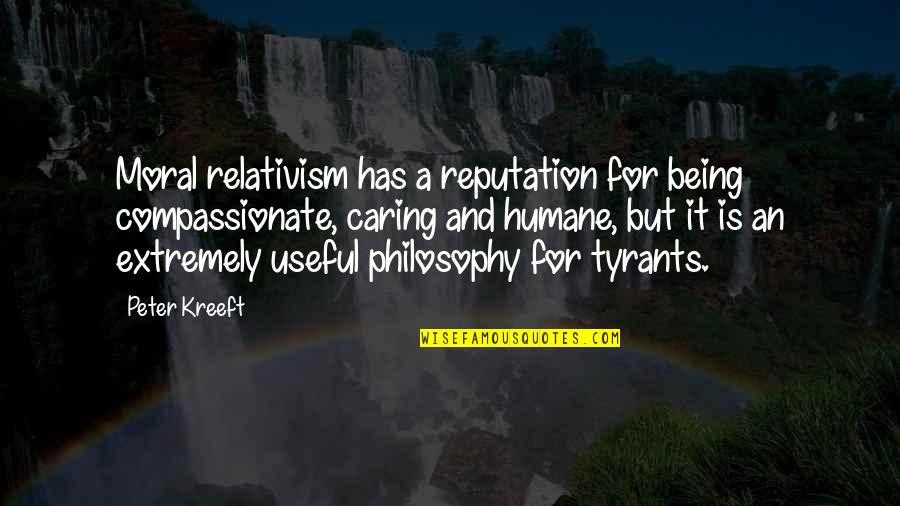 Moral relativism has a reputation for being compassionate, caring and humane, but it is an extremely useful philosophy for tyrants.

Peter Kreeft

WISEFAMOUSQUOTES.COM